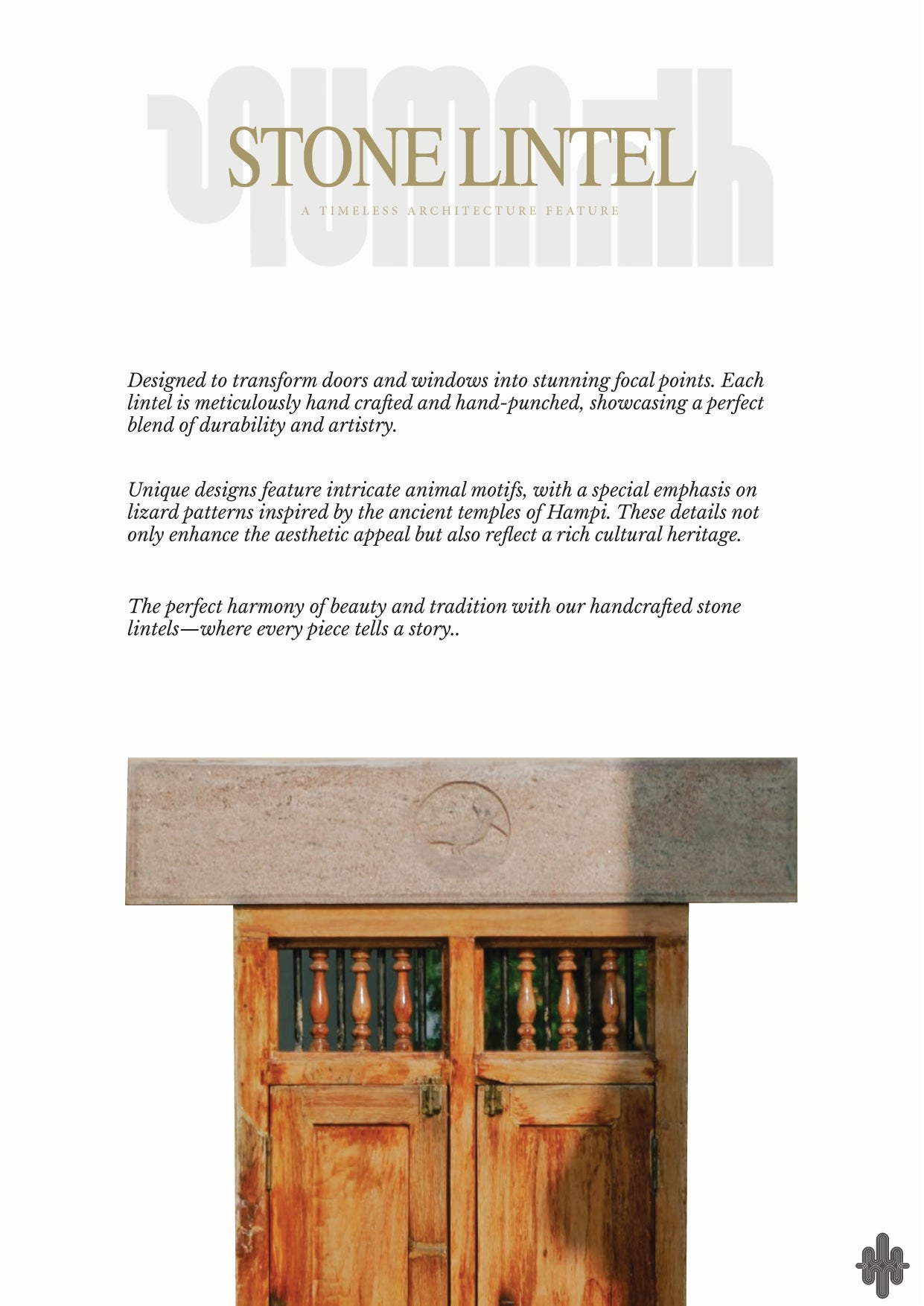 STONE LINTEL

A TIMELESS ARCHITECTURE FEATURE

Designed to transform doors and windows into stunning focal points. Each lintel is meticulously hand crafted and hand-punched, showcasing a perfect blend of durability and artistry.

Unique designs feature intricate animal motifs, with a special emphasis on lizard patterns inspired by the ancient temples of Hampi. These details not only enhance the aesthetic appeal but also reflect a rich cultural heritage.

The perfect harmony of beauty and tradition with our handcrafted stone lintels—where every piece tells a story..